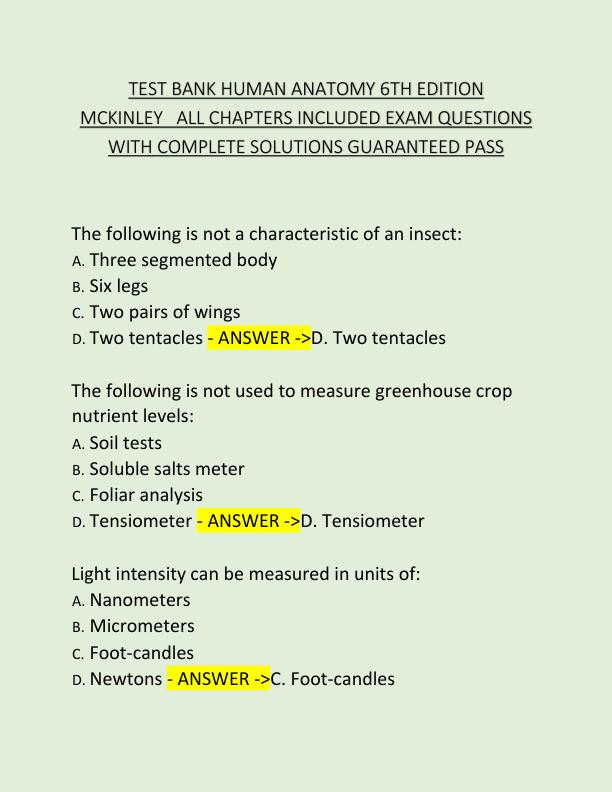 TEST BANK HUMAN ANATOMY 6TH EDITION MCKINLEY ALL CHAPTERS INCLUDED EXAM QUESTIONS WITH COMPLETE SOLUTIONS GUARANTEED PASS

The following is not a characteristic of an insect:
A. Three segmented body
B. Six legs
C. Two pairs of wings
D. Two tentacles - ANSWER ->D. Two tentacles

The following is not used to measure greenhouse crop nutrient levels:
A. Soil tests
B. Soluble salts meter
C. Foliar analysis
D. Tensiometer - ANSWER ->D. Tensiometer

Light intensity can be measured in units of:
A. Nanometers
B. Micrometers
C. Foot-candles
D. Newtons - ANSWER ->C. Foot-candles